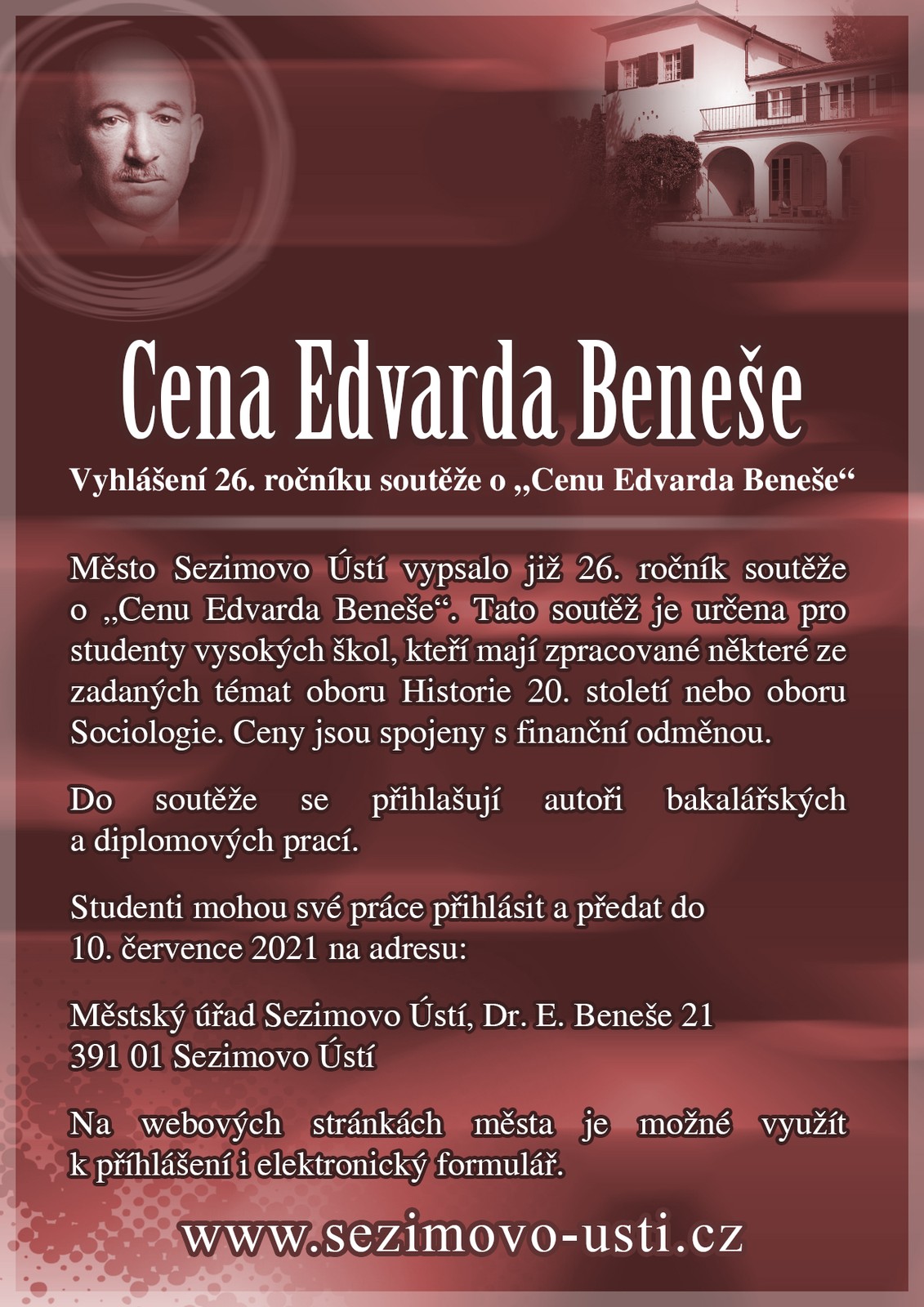 Cena Edvarda Beneše

Vyhlášení 26. ročníku soutěže o „Cenu Edvarda Beneše“

Město Sezimovo Ústí vypsalo již 26. ročník soutěže o „Cenu Edvarda Beneše“. Tato soutěž je určena pro studenty vysokých škol, kteří mají zpracované některé ze zadaných témat oboru Historie 20. století nebo oboru Sociologie. Ceny jsou spojeny s finanční odměnou.

Do soutěže se přihlašují autoři bakalářských a diplomových prací.

Studenti mohou své práce přihlásit a předat do 10. července 2021 na adresu:

Městský úřad Sezimovo Ústí, Dr. E. Beneše 21
391 01 Sezimovo Ústí

Na webových stránkách města je možné využít k přihlášení i elektronický formulář.

www.sezimovo-usti.cz